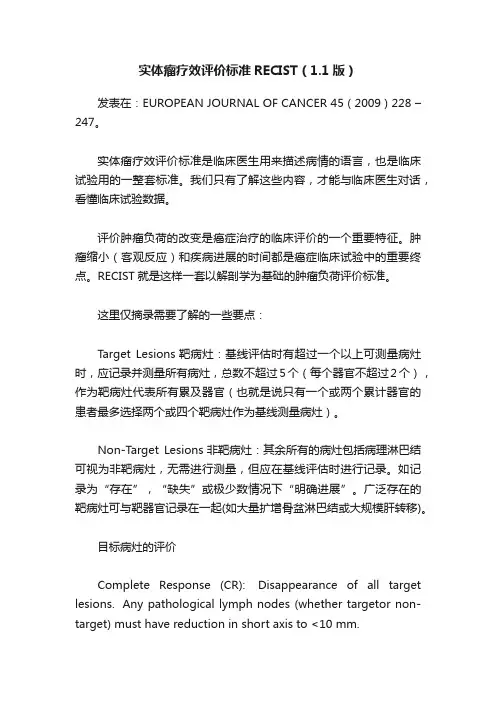 实体瘤疗效评价标准 RECIST（1.1 版）

发表在：EUROPEAN JOURNAL OF CANCER 45（2009）228 – 247。

实体瘤疗效评价标准是临床医生用来描述病情的语言，也是临床试验用的一整套标准。我们只有了解这些内容，才能与临床医生对话，看懂临床试验数据。

评价肿瘤负荷的改变是癌症治疗的临床评价的一个重要特征。肿瘤缩小（客观反应）和疾病进展的时间都是癌症临床试验中的重要终点。RECIST 就是这样一套以解剖学为基础的肿瘤负荷评价标准。

这里仅摘录需要了解的一些要点：

Target Lesions 靶病灶：基线评估时有超过一个以上可测量病灶时，应记录并测量所有病灶，总数不超过 5 个（每个器官不超过 2 个），作为靶病灶代表所有累及器官（也就是说只有一个或两个累计器官的患者最多选择两个或四个靶病灶作为基线测量病灶）。

Non-Target Lesions 非靶病灶：其余所有的病灶包括病理淋巴结可视为非靶病灶，无需进行测量，但应在基线评估时进行记录。如记录为“存在”，“缺失”或极少数情况下“明确进展”。广泛存在的靶病灶可与靶器官记录在一起(如大量扩增骨盆淋巴结或大规模肝转移)。

目标病灶的评价

Complete Response (CR): Disappearance of all target lesions. Any pathological lymph nodes (whether targetor non-target) must have reduction in short axis to <10 mm.